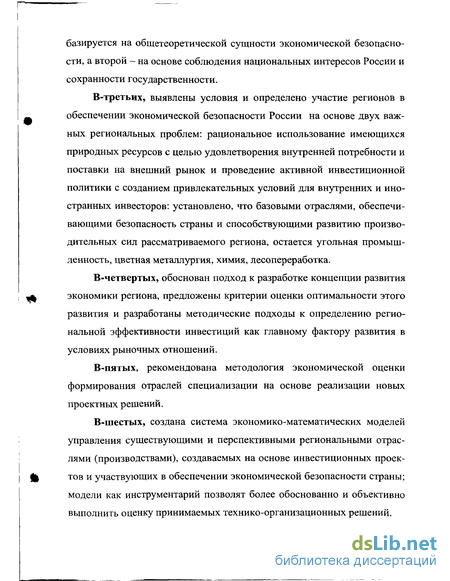 базируется на общетеоретической сущности экономической безопасности, а второй – на основе соблюдения национальных интересов России и сохранности государственности.

В-третьих, выявлены условия и определено участие регионов в обеспечении экономической безопасности России на основе двух важных региональных проблем: рациональное использование имеющихся природных ресурсов с целью удовлетворения внутренней потребности и поставки на внешний рынок и проведение активной инвестиционной политики с созданием привлекательных условий для внутренних и иностранных инвесторов: установлено, что базовыми отраслями, обеспечивающими безопасность страны и способствующими развитию производительных сил рассматриваемого региона, остается угольная промышленность, цветная металлургия, химия, лесопереработка.

В-четвертых, обоснован подход к разработке концепции развития экономики региона, предложены критерии оценки оптимальности этого развития и разработаны методические подходы к определению региональной эффективности инвестиций как главному фактору развития в условиях рыночных отношений.

В-пятых, рекомендована методология экономической оценки формирования отраслей специализации на основе реализации новых проектных решений.

В-шестых, создана система экономико-математических моделей управления существующими и перспективными региональными отраслями (производствами), создаваемых на основе инвестиционных проектов и участвующих в обеспечении экономической безопасности страны; модели как инструментарий позволят более обоснованно и объективно выполнить оценку принимаемых технико-организационных решений.

dsLib.net
библиотека диссертаций